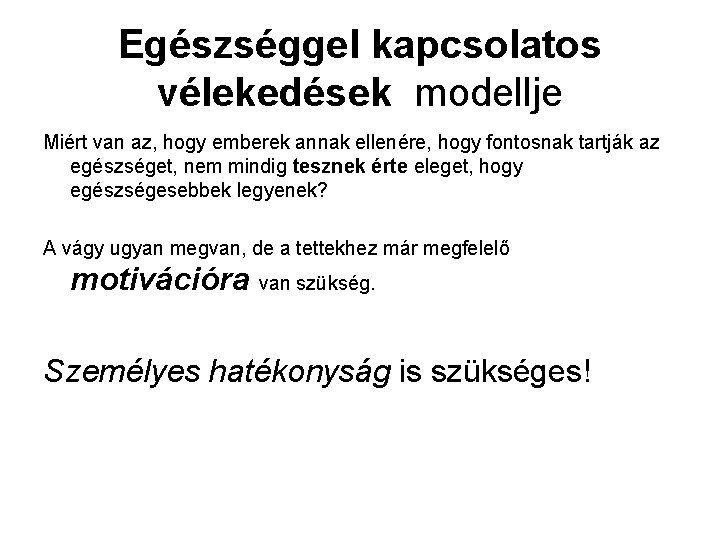 Egészséggel kapcsolatos vélekedések modellje

Miért van az, hogy emberek annak ellenére, hogy fontosnak tartják az egészséget, nem mindig tesznek érte eleget, hogy egészségesebbek legyenek?

A vágy ugyan megvan, de a tettekhez már megfelelő motivációra van szükség.

Személyes hatékonyság is szükséges!